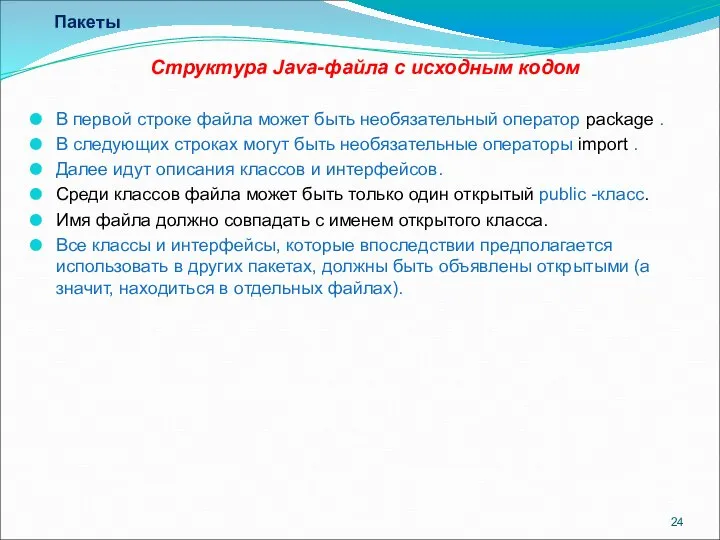 Пакеты

Структура Java-файла с исходным кодом

В первой строке файла может быть необязательный оператор package .

В следующих строках могут быть необязательные операторы import .

Далее идут описания классов и интерфейсов.

Среди классов файла может быть только один открытый public -класс.

Имя файла должно совпадать с именем открытого класса.

Все классы и интерфейсы, которые впоследствии предполагается использовать в других пакетах, должны быть объявлены открытыми (а значит, находиться в отдельных файлах).

24